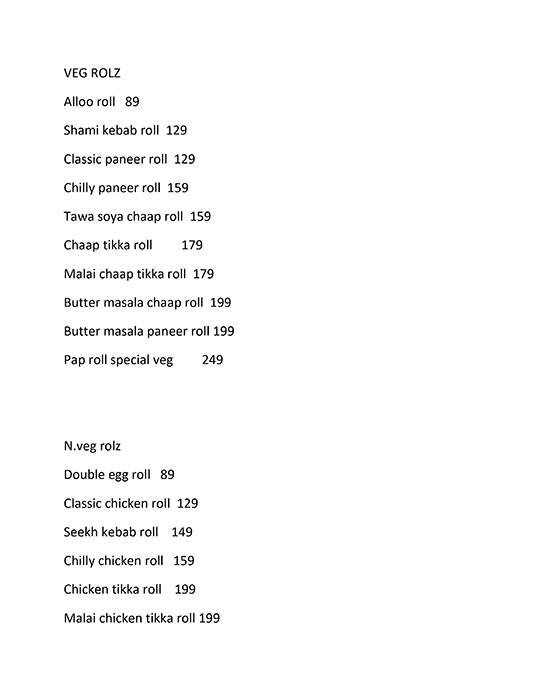 VEG ROLZ

Alloo roll 89

Shami kebab roll 129

Classic paneer roll 129

Chilly paneer roll 159

Tawa soya chaap roll 159

Chaap tikka roll 179

Malai chaap tikka roll 179

Butter masala chaap roll 199

Butter masala paneer roll 199

Pap roll special veg 249

N.veg rolz

Double egg roll 89

Classic chicken roll 129

Seekh kebab roll 149

Chilly chicken roll 159

Chicken tikka roll 199

Malai chicken tikka roll 199